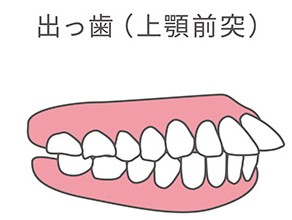 出っ歯（上顎前突）